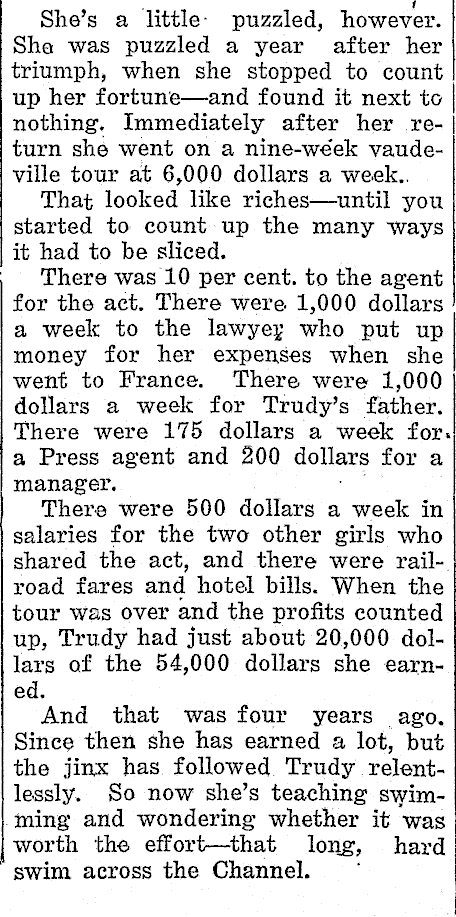 She's a little puzzled, however. She was puzzled a year after her triumph, when she stopped to count up her fortune—and found it next to nothing. Immediately after her return she went on a nine-week vaudeville tour at 6,000 dollars a week.

That looked like riches—until you started to count up the many ways it had to be sliced.

There was 10 per cent. to the agent for the act. There were 1,000 dollars a week to the lawyer who put up money for her expenses when she went to France. There were 1,000 dollars a week for Trudy's father. There were 175 dollars a week for a Press agent and 200 dollars for a manager.

There were 500 dollars a week in salaries for the two other girls who shared the act, and there were railroad fares and hotel bills. When the tour was over and the profits counted up, Trudy had just about 20,000 dollars of the 54,000 dollars she earned.

And that was four years ago. Since then she has earned a lot, but the jinx has followed Trudy relentlessly. So now she's teaching swimming and wondering whether it was worth the effort—that long, hard swim across the Channel.